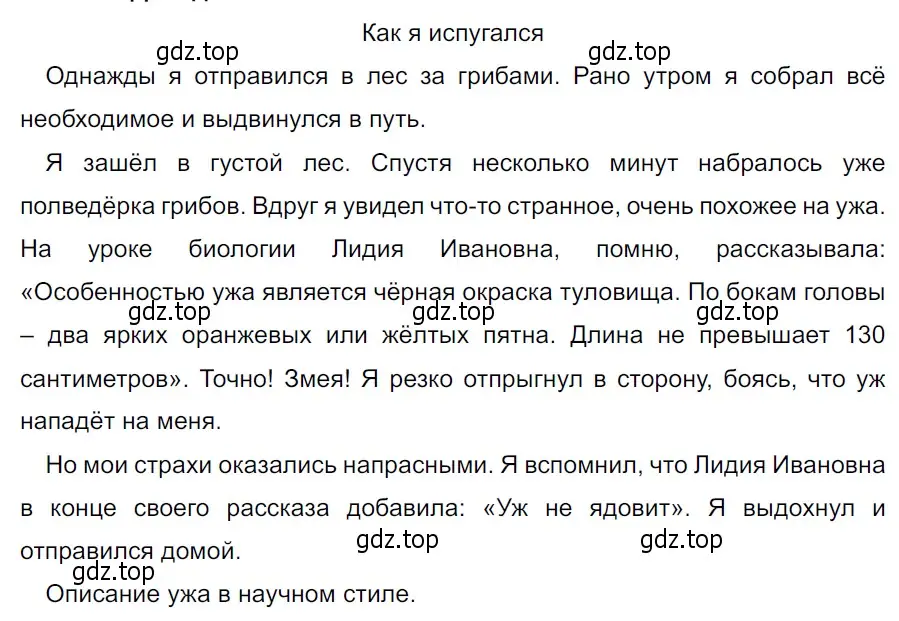 Как я испугался

gdz.top gdz.top

Однажды я отправился в лес за грибами. Рано утром я собрал всё необходимое и выдвинулся в путь.

Я зашёл в густой лес. Спустя несколько минут набралось уже полведёрка грибов. Вдруг я увидел что-то странное, очень похожее на ужа. На уроке биологии Лидия Ивановна, помню, рассказывала: «Особенностью ужа является чёрная окраска туловища. По бокам головы – два ярких оранжевых или жёлтых пятна. Длина не превышает 130 сантиметров». Точно! Змея! Я резко отпрыгнул в сторону, боясь, что уж нападёт на меня.

gdz.top gdz.top gdz.top

Но мои страхи оказались напрасными. Я вспомнил, что Лидия Ивановна в конце своего рассказа добавила: «Уж не ядовит». Я выдохнул и отправился домой.

gdz.top gdz.top gdz.top

Описание ужа в научном стиле.